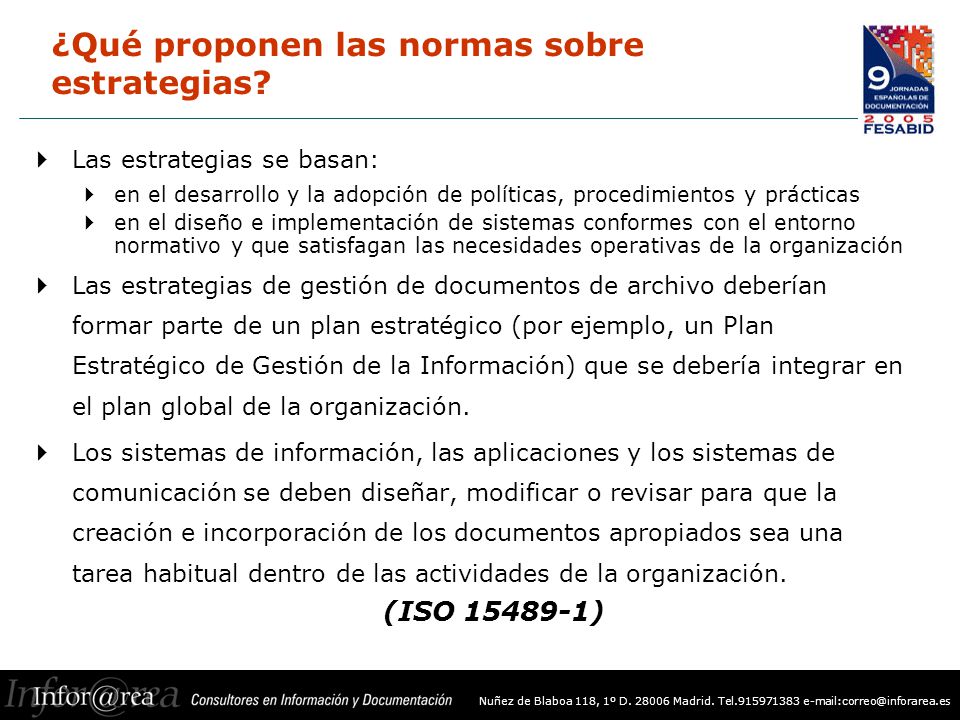 ¿Qué proponen las normas sobre estrategias?

9 JORNADAS ESPAÑOLAS DE DOCUMENTACIÓN 2005 FESABID

Las estrategias se basan:

en el desarrollo y la adopción de políticas, procedimientos y prácticas

en el diseño e implementación de sistemas conformes con el entorno normativo y que satisfagan las necesidades operativas de la organización

Las estrategias de gestión de documentos de archivo deberían formar parte de un plan estratégico (por ejemplo, un Plan Estratégico de Gestión de la Información) que se debería integrar en el plan global de la organización.

Los sistemas de información, las aplicaciones y los sistemas de comunicación se deben diseñar, modificar o revisar para que la creación e incorporación de los documentos apropiados sea una tarea habitual dentro de las actividades de la organización.

(ISO 15489-1)

Infor@rea Consultores en Información y Documentación Nuñez de Blaboa 118, 1º D. 28006 Madrid. Tel.915971383 e-mail:correo@inforarea.es